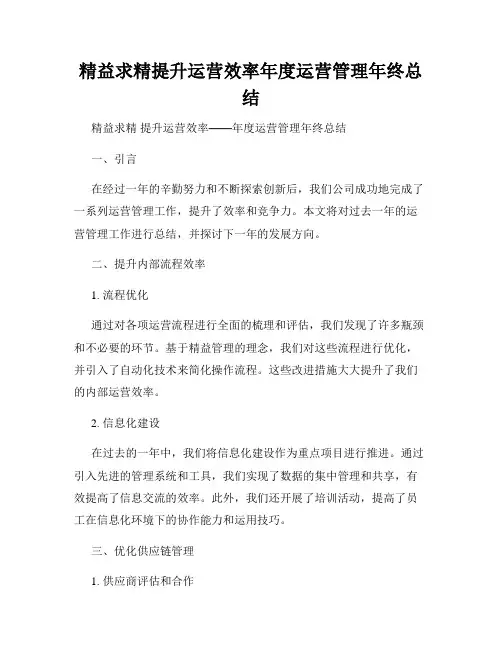 精益求精提升运营效率年度运营管理年终总结

精益求精 提升运营效率——年度运营管理年终总结

一、引言

在经过一年的辛勤努力和不断探索创新后，我们公司成功地完成了一系列运营管理工作，提升了效率和竞争力。本文将对过去一年的运营管理工作进行总结，并探讨下一年的发展方向。

二、提升内部流程效率

1. 流程优化

通过对各项运营流程进行全面的梳理和评估，我们发现了许多瓶颈和不必要的环节。基于精益管理的理念，我们对这些流程进行优化，并引入了自动化技术来简化操作流程。这些改进措施大大提升了我们的内部运营效率。

2. 信息化建设

在过去的一年中，我们将信息化建设作为重点项目进行推进。通过引入先进的管理系统和工具，我们实现了数据的集中管理和共享，有效提高了信息交流的效率。此外，我们还开展了培训活动，提高了员工在信息化环境下的协作能力和运用技巧。

三、优化供应链管理

1. 供应商评估和合作